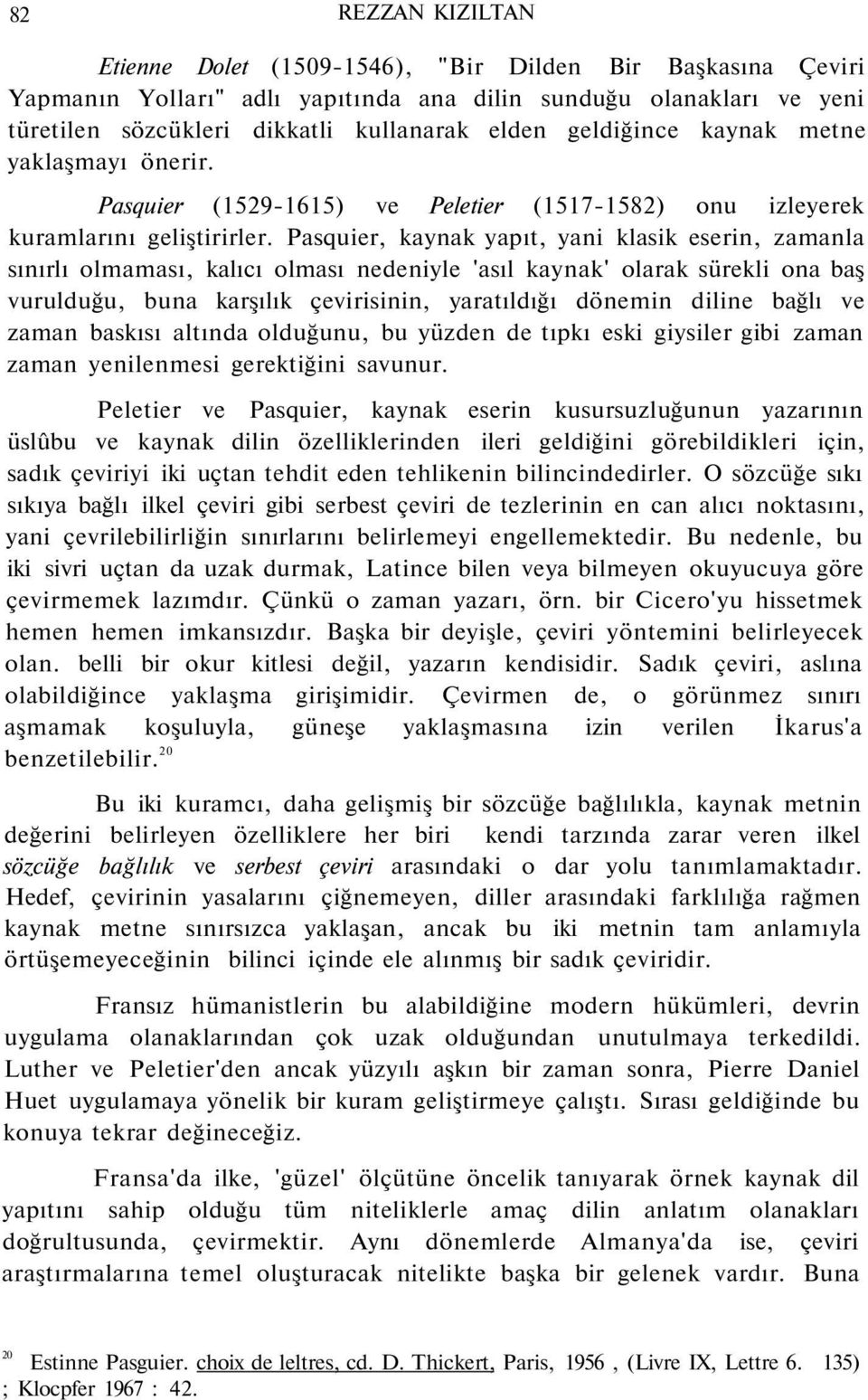 82 REZZAN KIZILTAN

Etienne Dolet (1509-1546), "Bir Dilden Bir Başkasına Çeviri Yapmanın Yolları" adlı yapıtında ana dilin sunduğu olanakları ve yeni türetilen sözcükleri dikkatli kullanarak elden geldiğince kaynak metne yaklaşmayı önerir.

Pasquier (1529-1615) ve Peletier (1517-1582) onu izleyerek kuramlarını geliştirirler. Pasquier, kaynak yapıt, yani klasik eserin, zamanla sınırlı olmaması, kalıcı olması nedeniyle 'asıl kaynak' olarak sürekli ona baş vurulduğu, buna karşılık çevirisinin, yaratıldığı dönemin diline bağlı ve zaman baskısı altında olduğunu, bu yüzden de tıpkı eski giysiler gibi zaman zaman yenilenmesi gerektiğini savunur.

Peletier ve Pasquier, kaynak eserin kusursuzluğunun yazarının üslûbu ve kaynak dilin özelliklerinden ileri geldiğini görebildikleri için, sadık çeviriyi iki uçtan tehdit eden tehlikenin bilincindedirler. O sözcüğe sıkı sıkıya bağlı ilkel çeviri gibi serbest çeviri de tezlerinin en can alıcı noktasını, yani çevrilebilirliğin sınırlarını belirlemeyi engellemektedir. Bu nedenle, bu iki sivri uçtan da uzak durmak, Latince bilen veya bilmeyen okuyucuya göre çevirmemek lazımdır. Çünkü o zaman yazarı, örn. bir Cicero'yu hissetmek hemen hemen imkansızdır. Başka bir deyişle, çeviri yöntemini belirleyecek olan. belli bir okur kitlesi değil, yazarın kendisidir. Sadık çeviri, aslına olabildiğince yaklaşma girişimidir. Çevirmen de, o görünmez sınırı aşmamak koşuluyla, güneşe yaklaşmasına izin verilen İkarus'a benzetilebilir.$^{20}$

Bu iki kuramcı, daha gelişmiş bir sözcüğe bağlılıkla, kaynak metnin değerini belirleyen özelliklere her biri kendi tarzında zarar veren ilkel sözcüğe bağlılık ve serbest çeviri arasındaki o dar yolu tanımlamaktadır. Hedef, çevirinin yasalarını çiğnemeyen, diller arasındaki farklılığa rağmen kaynak metne sınırsızca yaklaşan, ancak bu iki metnin tam anlamıyla örtüşemeyeceğinin bilinci içinde ele alınmış bir sadık çeviridir.

Fransız hümanistlerin bu alabildiğine modern hükümleri, devrin uygulama olanaklarından çok uzak olduğundan unutulmaya terkedildi. Luther ve Peletier'den ancak yüzyılı aşkın bir zaman sonra, Pierre Daniel Huet uygulamaya yönelik bir kuram geliştirmeye çalıştı. Sırası geldiğinde bu konuya tekrar değineceğiz.

Fransa'da ilke, 'güzel' ölçütüne öncelik tanıyarak örnek kaynak dil yapıtını sahip olduğu tüm niteliklerle amaç dilin anlatım olanakları doğrultusunda, çevirmektir. Aynı dönemlerde Almanya'da ise, çeviri araştırmalarına temel oluşturacak nitelikte başka bir gelenek vardır. Buna

$^{20}$ Estinne Pasguier. choix de leltres, cd. D. Thickert, Paris, 1956 , (Livre IX, Lettre 6. 135) ; Klocpfer 1967 : 42.